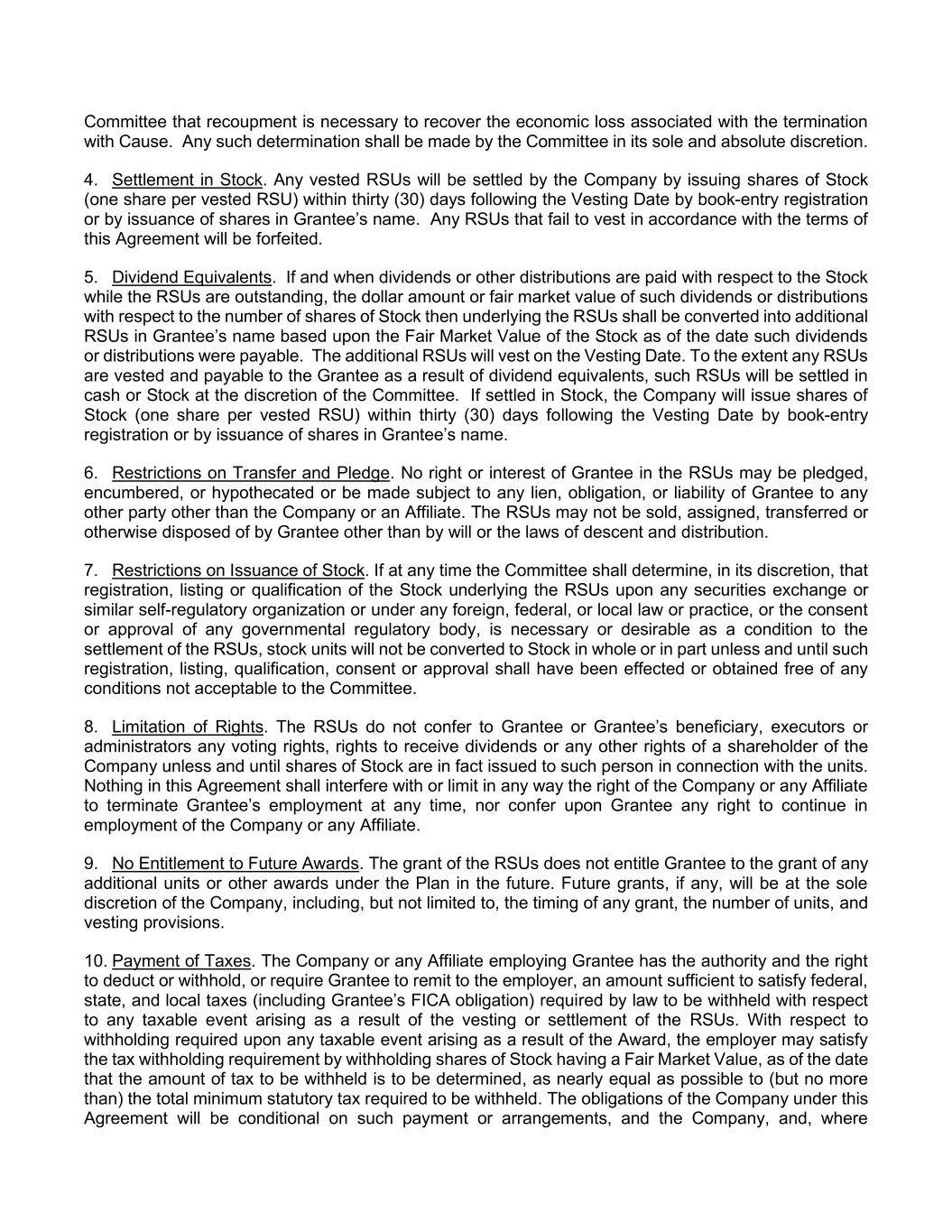 Committee that recoupment is necessary to recover the economic loss associated with the termination with Cause. Any such determination shall be made by the Committee in its sole and absolute discretion.

4. Settlement in Stock. Any vested RSUs will be settled by the Company by issuing shares of Stock (one share per vested RSU) within thirty (30) days following the Vesting Date by book-entry registration or by issuance of shares in Grantee's name. Any RSUs that fail to vest in accordance with the terms of this Agreement will be forfeited.

5. Dividend Equivalents. If and when dividends or other distributions are paid with respect to the Stock while the RSUs are outstanding, the dollar amount or fair market value of such dividends or distributions with respect to the number of shares of Stock then underlying the RSUs shall be converted into additional RSUs in Grantee's name based upon the Fair Market Value of the Stock as of the date such dividends or distributions were payable. The additional RSUs will vest on the Vesting Date. To the extent any RSUs are vested and payable to the Grantee as a result of dividend equivalents, such RSUs will be settled in cash or Stock at the discretion of the Committee. If settled in Stock, the Company will issue shares of Stock (one share per vested RSU) within thirty (30) days following the Vesting Date by book-entry registration or by issuance of shares in Grantee's name.

6. Restrictions on Transfer and Pledge. No right or interest of Grantee in the RSUs may be pledged, encumbered, or hypothecated or be made subject to any lien, obligation, or liability of Grantee to any other party other than the Company or an Affiliate. The RSUs may not be sold, assigned, transferred or otherwise disposed of by Grantee other than by will or the laws of descent and distribution.

7. Restrictions on Issuance of Stock. If at any time the Committee shall determine, in its discretion, that registration, listing or qualification of the Stock underlying the RSUs upon any securities exchange or similar self-regulatory organization or under any foreign, federal, or local law or practice, or the consent or approval of any governmental regulatory body, is necessary or desirable as a condition to the settlement of the RSUs, stock units will not be converted to Stock in whole or in part unless and until such registration, listing, qualification, consent or approval shall have been effected or obtained free of any conditions not acceptable to the Committee.

8. Limitation of Rights. The RSUs do not confer to Grantee or Grantee's beneficiary, executors or administrators any voting rights, rights to receive dividends or any other rights of a shareholder of the Company unless and until shares of Stock are in fact issued to such person in connection with the units. Nothing in this Agreement shall interfere with or limit in any way the right of the Company or any Affiliate to terminate Grantee's employment at any time, nor confer upon Grantee any right to continue in employment of the Company or any Affiliate.

9. No Entitlement to Future Awards. The grant of the RSUs does not entitle Grantee to the grant of any additional units or other awards under the Plan in the future. Future grants, if any, will be at the sole discretion of the Company, including, but not limited to, the timing of any grant, the number of units, and vesting provisions.

10. Payment of Taxes. The Company or any Affiliate employing Grantee has the authority and the right to deduct or withhold, or require Grantee to remit to the employer, an amount sufficient to satisfy federal, state, and local taxes (including Grantee's FICA obligation) required by law to be withheld with respect to any taxable event arising as a result of the vesting or settlement of the RSUs. With respect to withholding required upon any taxable event arising as a result of the Award, the employer may satisfy the tax withholding requirement by withholding shares of Stock having a Fair Market Value, as of the date that the amount of tax to be withheld is to be determined, as nearly equal as possible to (but no more than) the total minimum statutory tax required to be withheld. The obligations of the Company under this Agreement will be conditional on such payment or arrangements, and the Company, and, where